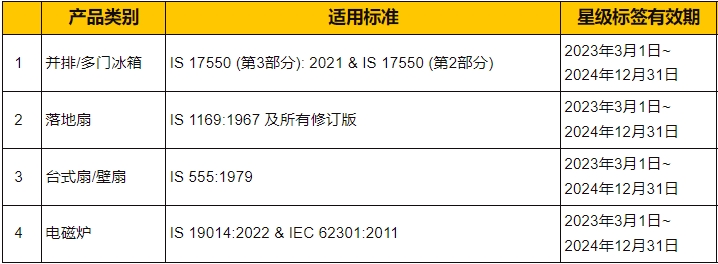 |  | 产品类别 | 适用标准 | 星级标签有效期 |
|---|---|---|---|
| 1 | 并排/多门冰箱 | IS 17550 (第3部分): 2021 & IS 17550 (第2部分) | 2023年3月1日~ 2024年12月31日 |
| 2 | 落地扇 | IS 1169:1967 及所有修订版 | 2023年3月1日~ 2024年12月31日 |
| 3 | 台式扇/壁扇 | IS 555:1979 | 2023年3月1日~ 2024年12月31日 |
| 4 | 电磁炉 | IS 19014:2022 & IEC 62301:2011 | 2023年3月1日~ 2024年12月31日 |